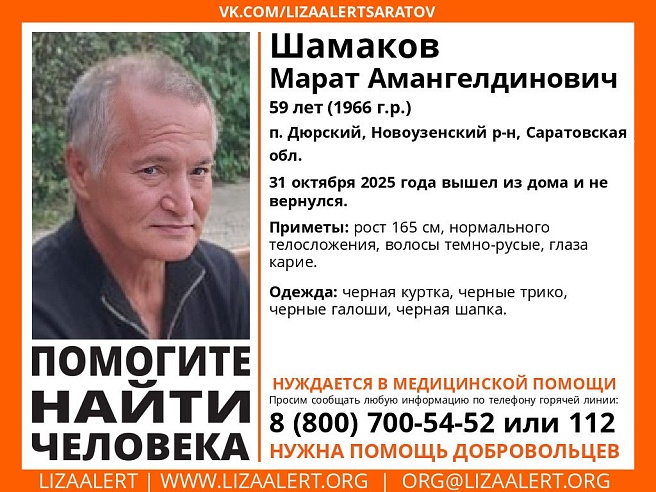 VK.COM/LIZAALERTSARATOV

Шамаков
Марат Амангелдинович

59 лет (1966 г.р.)

п. Дюрский, Новоузенский р-н, Саратовская обл.

31 октября 2025 года вышел из дома и не вернулся.

Приметы: рост 165 см, нормального телосложения, волосы темно-русые, глаза карие.

Одежда: черная куртка, черные трико, черные галоши, черная шапка.

ПОМОГИТЕ НАЙТИ ЧЕЛОВЕКА

НУЖДАЕТСЯ В МЕДИЦИНСКОЙ ПОМОЩИ

Просим сообщать любую информацию по телефону горячей линии:

8 (800) 700-54-52 или 112

НУЖНА ПОМОЩЬ ДОБРОВОЛЬЦЕВ

LIZAALERT | WWW.LIZAALERT.ORG | ORG@LIZAALERT.ORG